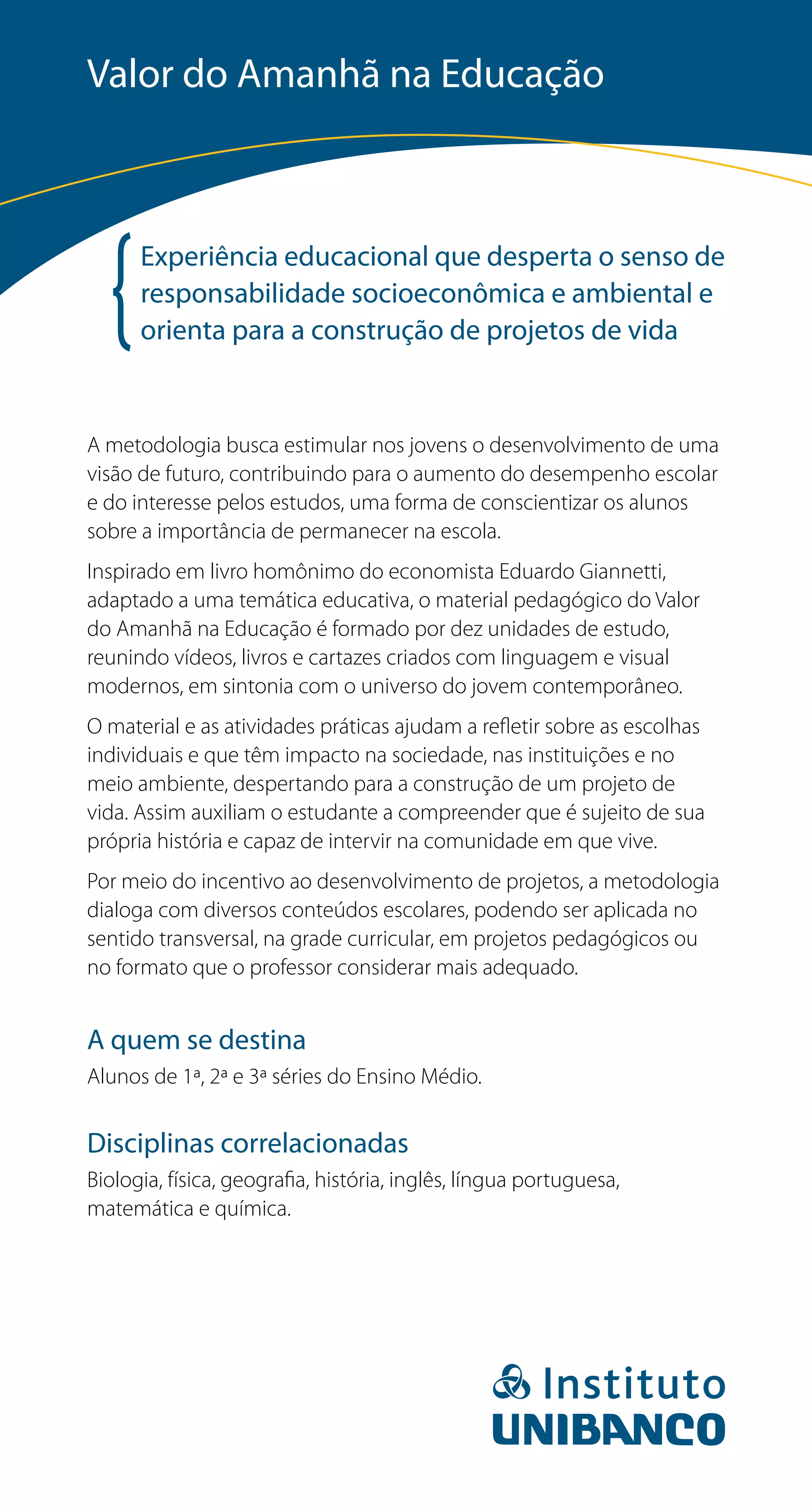 Valor do Amanhã na Educação

Experiência educacional que desperta o senso de responsabilidade socioeconômica e ambiental e orienta para a construção de projetos de vida

A metodologia busca estimular nos jovens o desenvolvimento de uma visão de futuro, contribuindo para o aumento do desempenho escolar e do interesse pelos estudos, uma forma de conscientizar os alunos sobre a importância de permanecer na escola.

Inspirado em livro homônimo do economista Eduardo Giannetti, adaptado a uma temática educativa, o material pedagógico do Valor do Amanhã na Educação é formado por dez unidades de estudo, reunindo vídeos, livros e cartazes criados com linguagem e visual modernos, em sintonia com o universo do jovem contemporâneo.

O material e as atividades práticas ajudam a refletir sobre as escolhas individuais e que têm impacto na sociedade, nas instituições e no meio ambiente, despertando para a construção de um projeto de vida. Assim auxiliam o estudante a compreender que é sujeito de sua própria história e capaz de intervir na comunidade em que vive.

Por meio do incentivo ao desenvolvimento de projetos, a metodologia dialoga com diversos conteúdos escolares, podendo ser aplicada no sentido transversal, na grade curricular, em projetos pedagógicos ou no formato que o professor considerar mais adequado.

A quem se destina
Alunos de 1ª, 2ª e 3ª séries do Ensino Médio.

Disciplinas correlacionadas
Biologia, física, geografia, história, inglês, língua portuguesa, matemática e química.

Instituto
UNIBANCO